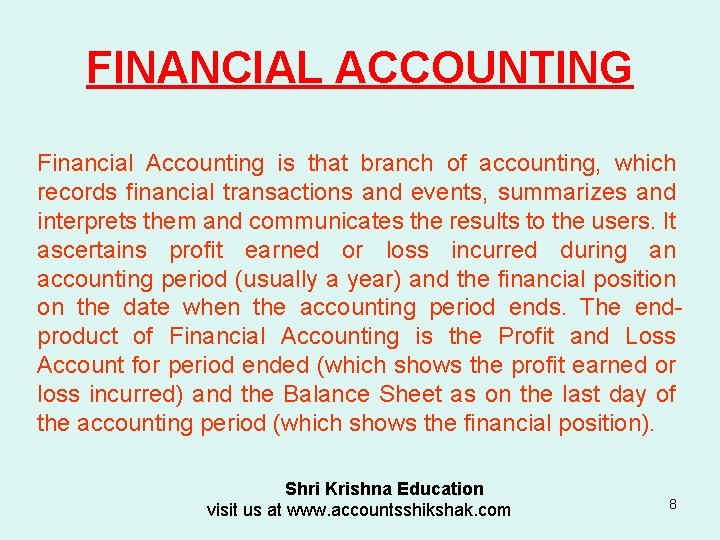 FINANCIAL ACCOUNTING

Financial Accounting is that branch of accounting, which records financial transactions and events, summarizes and interprets them and communicates the results to the users. It ascertains profit earned or loss incurred during an accounting period (usually a year) and the financial position on the date when the accounting period ends. The end-product of Financial Accounting is the Profit and Loss Account for period ended (which shows the profit earned or loss incurred) and the Balance Sheet as on the last day of the accounting period (which shows the financial position).

Shri Krishna Education
visit us at www.accountsshikshak.com

8